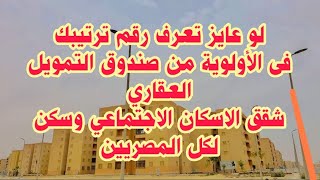 لو عايز تعرف رقم ترتيبك
فى الأولوية من صندوق التمويل العقاري
شقق الاسكان الاجتماعي وسكن لكل المصريين